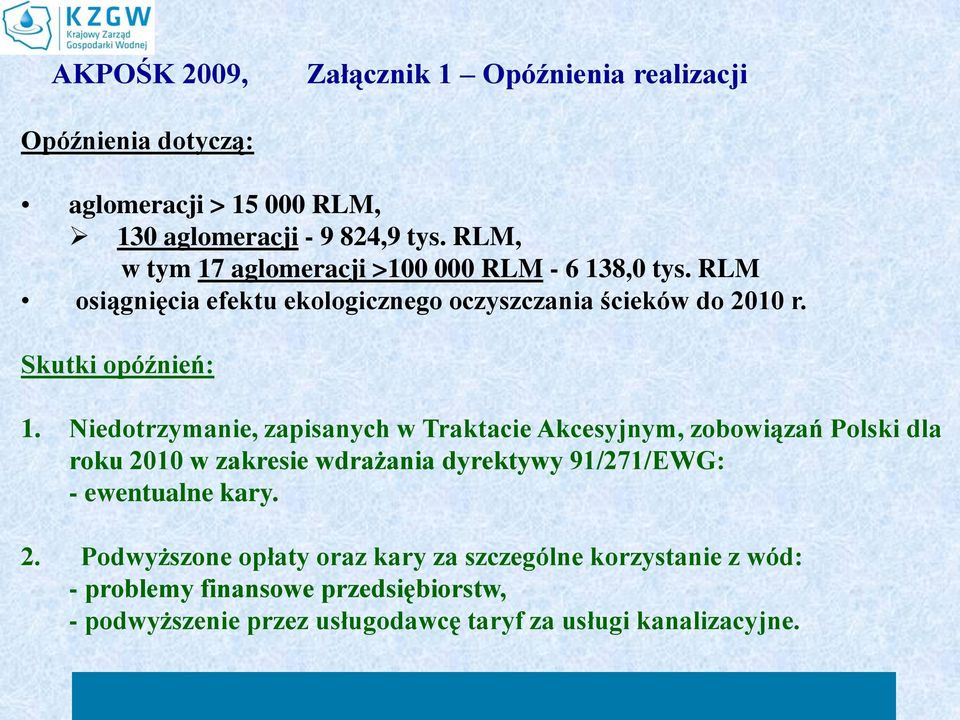 KZGW
Krajowy Zarząd Gospodarki Wodnej

AKPOŚK 2009, Załącznik 1 – Opóźnienia realizacji

Opóźnienia dotyczą:

• aglomeracji > 15 000 RLM,
➢ 130 aglomeracji - 9 824,9 tys. RLM,
w tym 17 aglomeracji >100 000 RLM - 6 138,0 tys. RLM
• osiągnięcia efektu ekologicznego oczyszczania ścieków do 2010 r.

Skutki opóźnień:

1. Niedotrzymanie, zapisanych w Traktacie Akcesyjnym, zobowiązań Polski dla roku 2010 w zakresie wdrażania dyrektywy 91/271/EWG:
- ewentualne kary.

2. Podwyższone opłaty oraz kary za szczególne korzystanie z wód:
- problemy finansowe przedsiębiorstw,
- podwyższenie przez usługodawcę taryf za usługi kanalizacyjne.